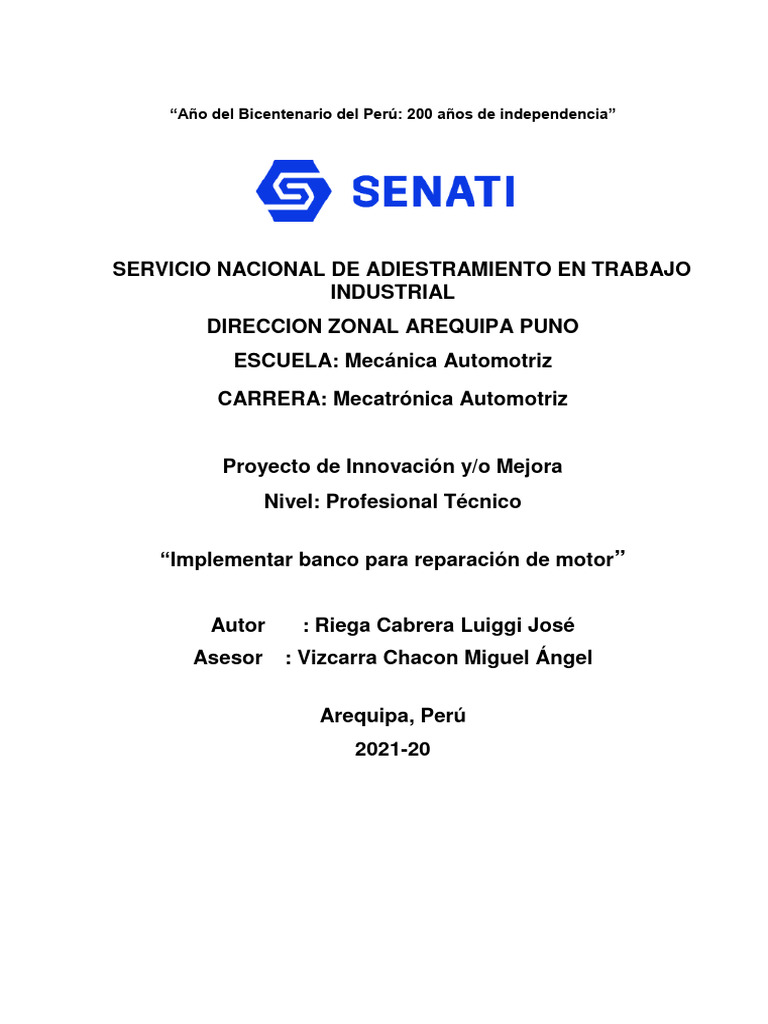 “Año del Bicentenario del Perú: 200 años de independencia”

SENATI

SERVICIO NACIONAL DE ADIESTRAMIENTO EN TRABAJO INDUSTRIAL

DIRECCION ZONAL AREQUIPA PUNO

ESCUELA: Mecánica Automotriz

CARRERA: Mecatrónica Automotriz

Proyecto de Innovación y/o Mejora

Nivel: Profesional Técnico

“Implementar banco para reparación de motor”

Autor : Riega Cabrera Luiggi José

Asesor : Vizcarra Chacon Miguel Ángel

Arequipa, Perú

2021-20